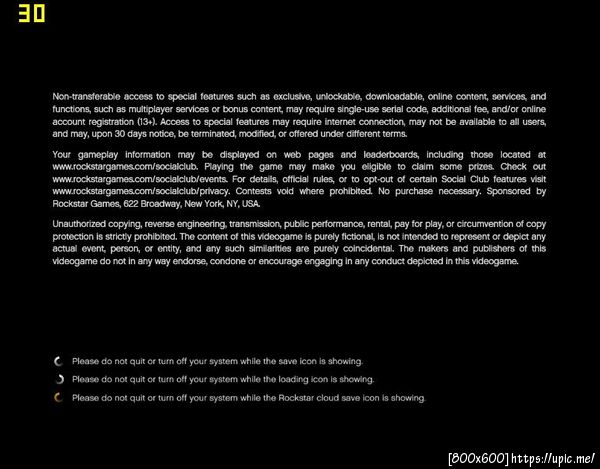 30

Non-transferable access to special features such as exclusive, unlockable, downloadable, online content, services, and functions, such as multiplayer services or bonus content, may require single-use serial code, additional fee, and/or online account registration (13+). Access to special features may require internet connection, may not be available to all users, and may, upon 30 days notice, be terminated, modified, or offered under different terms.

Your gameplay information may be displayed on web pages and leaderboards, including those located at www.rockstargames.com/socialclub. Playing the game may make you eligible to claim some prizes. Check out www.rockstargames.com/socialclub/events. For details, official rules, or to opt-out of certain Social Club features visit www.rockstargames.com/socialclub/privacy. Contests void where prohibited. No purchase necessary. Sponsored by Rockstar Games, 622 Broadway, New York, NY, USA.

Unauthorized copying, reverse engineering, transmission, public performance, rental, pay for play, or circumvention of copy protection is strictly prohibited. The content of this videogame is purely fictional, is not intended to represent or depict any actual event, person, or entity, and any such similarities are purely coincidental. The makers and publishers of this videogame do not in any way endorse, condone or encourage engaging in any conduct depicted in this videogame.

Please do not quit or turn off your system while the save icon is showing.

Please do not quit or turn off your system while the loading icon is showing.

Please do not quit or turn off your system while the Rockstar cloud save icon is showing.

[800x600] https://upic.me/